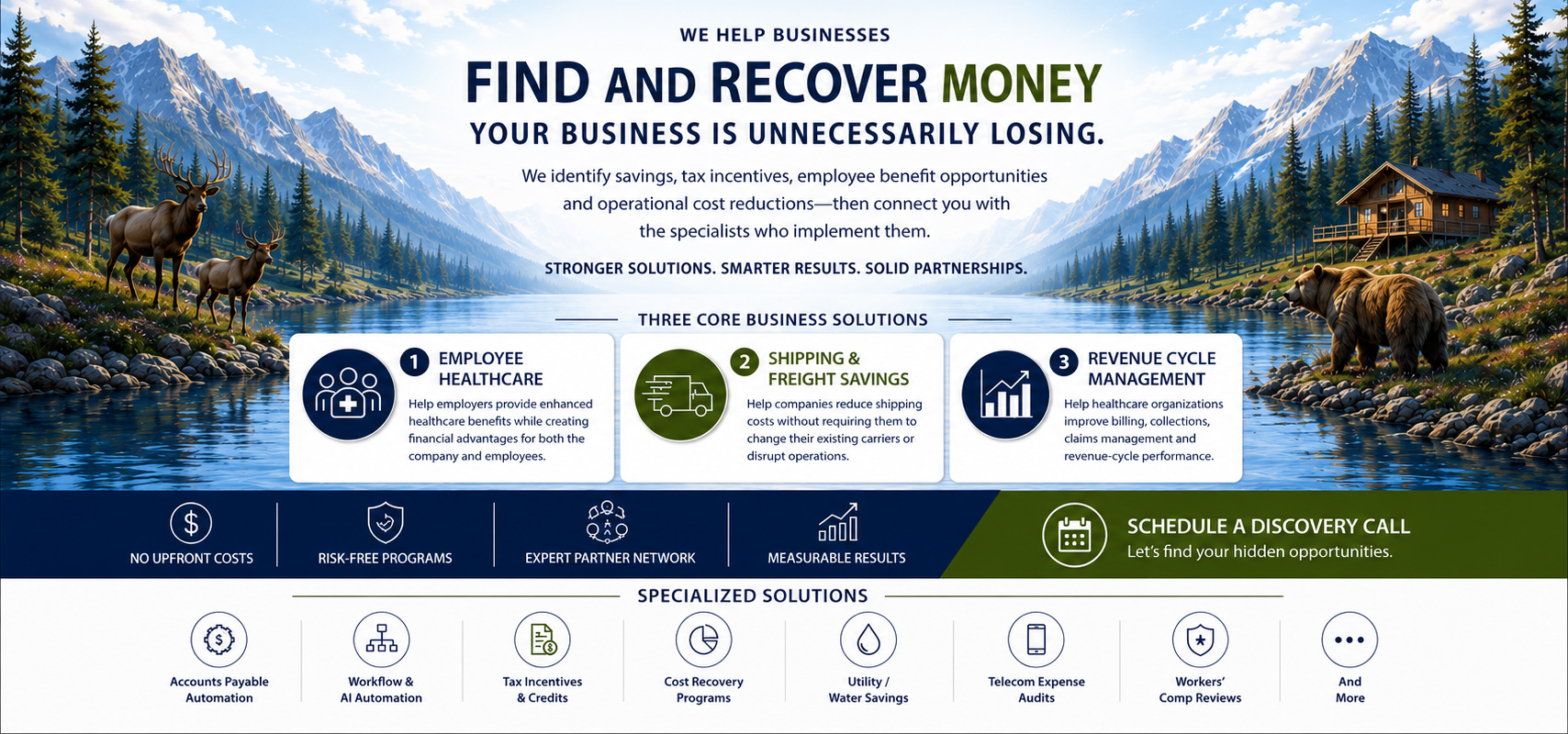 WE HELP BUSINESSES

FIND AND RECOVER MONEY

YOUR BUSINESS IS UNNECESSARILY LOSING.

We identify savings, tax incentives, employee benefit opportunities and operational cost reductions—then connect you with the specialists who implement them.

STRONGER SOLUTIONS. SMARTER RESULTS. SOLID PARTNERSHIPS.

THREE CORE BUSINESS SOLUTIONS

1 EMPLOYEE HEALTHCARE

Help employers provide enhanced healthcare benefits while creating financial advantages for both the company and employees.

2 SHIPPING & FREIGHT SAVINGS

Help companies reduce shipping costs without requiring them to change their existing carriers or disrupt operations.

3 REVENUE CYCLE MANAGEMENT

Help healthcare organizations improve billing, collections, claims management and revenue-cycle performance.

NO UPFRONT COSTS

RISK-FREE PROGRAMS

EXPERT PARTNER NETWORK

MEASURABLE RESULTS

SCHEDULE A DISCOVERY CALL

Let's find your hidden opportunities.

SPECIALIZED SOLUTIONS

Accounts Payable
Automation

Workflow &
AI Automation

Tax Incentives
& Credits

Cost Recovery
Programs

Utility /
Water Savings

Telecom Expense
Audits

Workers'
Comp Reviews

And
More